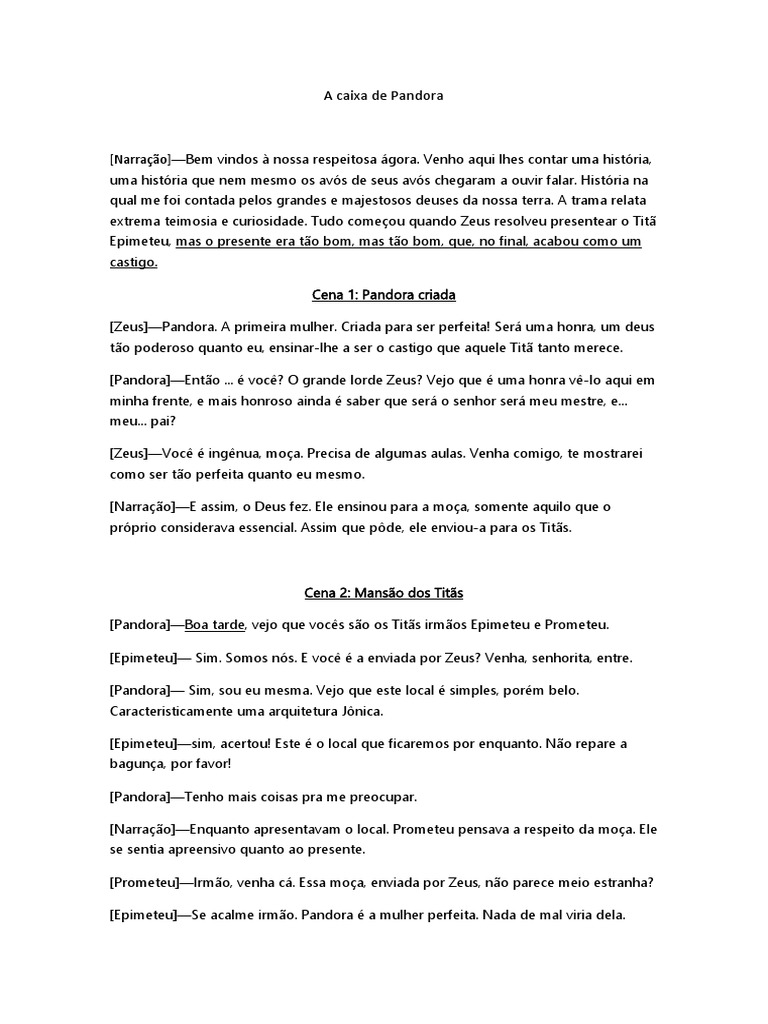 A caixa de Pandora

[Narração]—Bem vindos à nossa respeitosa ágora. Venho aqui lhes contar uma história, uma história que nem mesmo os avós de seus avós chegaram a ouvir falar. História na qual me foi contada pelos grandes e majestosos deuses da nossa terra. A trama relata extrema teimosia e curiosidade. Tudo começou quando Zeus resolveu presentear o Titã Epimeteu, mas o presente era tão bom, mas tão bom, que, no final, acabou como um castigo.

Cena 1: Pandora criada

[Zeus]—Pandora. A primeira mulher. Criada para ser perfeita! Será uma honra, um deus tão poderoso quanto eu, ensinar-lhe a ser o castigo que aquele Titã tanto merece.

[Pandora]—Então ... é você? O grande lorde Zeus? Vejo que é uma honra vê-lo aqui em minha frente, e mais honroso ainda é saber que será o senhor será meu mestre, e... meu... pai?

[Zeus]—Você é ingênua, moça. Precisa de algumas aulas. Venha comigo, te mostrarei como ser tão perfeita quanto eu mesmo.

[Narração]—E assim, o Deus fez. Ele ensinou para a moça, somente aquilo que o próprio considerava essencial. Assim que pôde, ele enviou-a para os Titãs.

Cena 2: Mansão dos Titãs

[Pandora]—Boa tarde, vejo que vocês são os Titãs irmãos Epimeteu e Prometeu.

[Epimeteu]— Sim. Somos nós. E você é a enviada por Zeus? Venha, senhorita, entre.

[Pandora]— Sim, sou eu mesma. Vejo que este local é simples, porém belo. Caracteristicamente uma arquitetura Jônica.

[Epimeteu]—sim, acertou! Este é o local que ficaremos por enquanto. Não repare a bagunça, por favor!

[Pandora]—Tenho mais coisas pra me preocupar.

[Narração]—Enquanto apresentavam o local. Prometeu pensava a respeito da moça. Ele se sentia apreensivo quanto ao presente.

[Prometeu]—Irmão, venha cá. Essa moça, enviada por Zeus, não parece meio estranha?

[Epimeteu]—Se acalme irmão. Pandora é a mulher perfeita. Nada de mal viria dela.